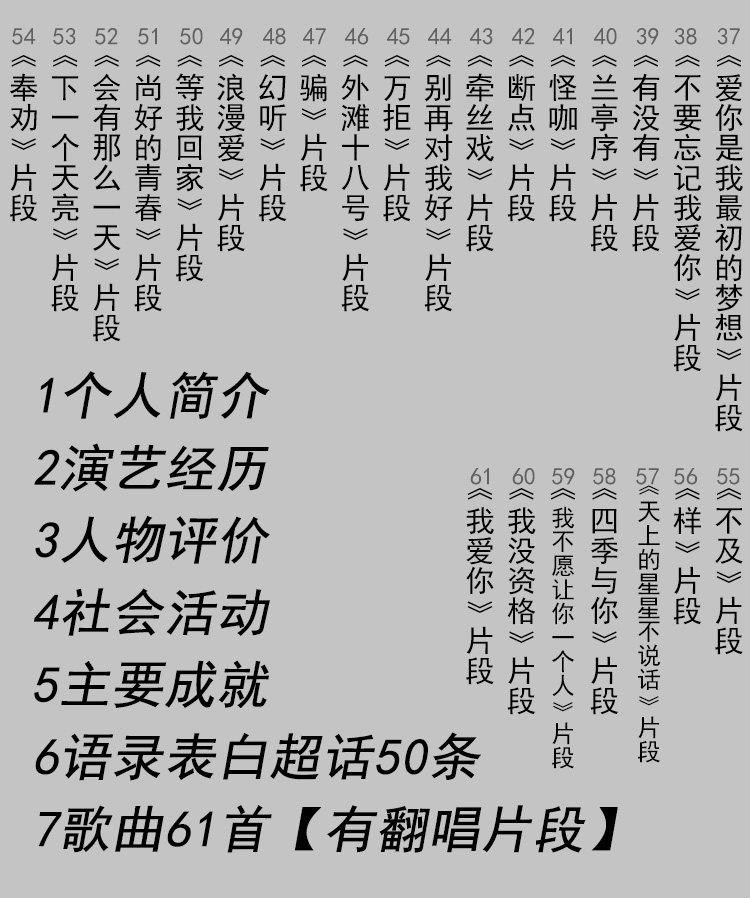 37《爱你是我最初的梦想》片段

38《不要忘记我爱你》片段

39《有没有》片段

40《兰亭序》片段

41《怪咖》片段

42《断点》片段

43《牵丝戏》片段

44《别再对我好》片段

45《万拒》片段

46《外滩十八号》片段

47《骗》片段

48《幻听》片段

49《浪漫爱》片段

50《等我回家》片段

51《尚好的青春》片段

52《会有那么一天》片段

53《下一个天亮》片段

54《奉劝》片段

55《不及》片段

56《样》片段

57《天上的星星不说话》片段

58《四季与你》片段

59《我不愿让你一个人》片段

60《我没资格》片段

61《我爱你》片段

1个人简介
2演艺经历
3人物评价
4社会活动
5主要成就
6语录表白超话50条
7歌曲61首【有翻唱片段】